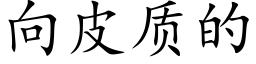 向皮质的